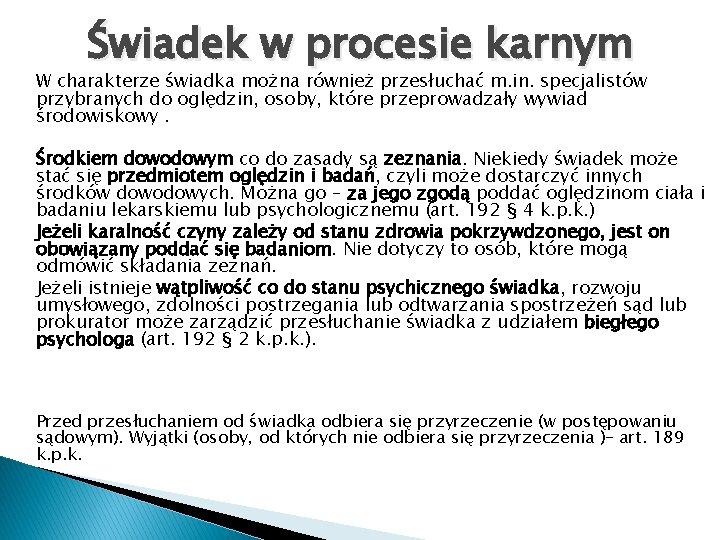 Świadek w procesie karnym

W charakterze świadka można również przesłuchać m.in. specjalistów przybranych do oględzin, osoby, które przeprowadzały wywiad środowiskowy .

Środkiem dowodowym co do zasady są zeznania. Niekiedy świadek może stać się przedmiotem oględzin i badań, czyli może dostarczyć innych środków dowodowych. Można go – za jego zgodą poddać oględzinom ciała i badaniu lekarskiemu lub psychologicznemu (art. 192 § 4 k.p.k.)

Jeżeli karalność czyny zależy od stanu zdrowia pokrzywdzonego, jest on obowiązany poddać się badaniom. Nie dotyczy to osób, które mogą odmówić składania zeznań.

Jeżeli istnieje wątpliwość co do stanu psychicznego świadka, rozwoju umysłowego, zdolności postrzegania lub odtwarzania spostrzeżeń sąd lub prokurator może zarządzić przesłuchanie świadka z udziałem biegłego psychologa (art. 192 § 2 k.p.k.).

Przed przesłuchaniem od świadka odbiera się przyrzeczenie (w postępowaniu sądowym). Wyjątki (osoby, od których nie odbiera się przyrzeczenia )– art. 189 k.p.k.